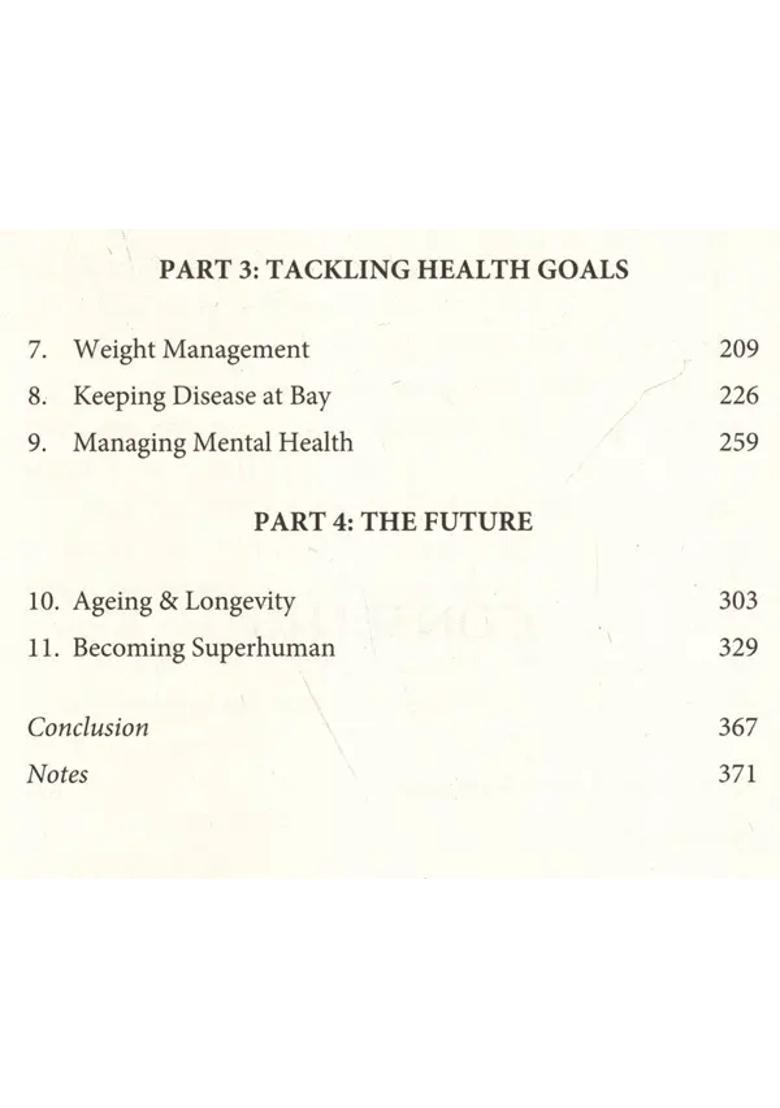 PART 3: TACKLING HEALTH GOALS

7. Weight Management 209
8. Keeping Disease at Bay 226
9. Managing Mental Health 259

PART 4: THE FUTURE

10. Ageing & Longevity 303
11. Becoming Superhuman 329

Conclusion 367
Notes 371